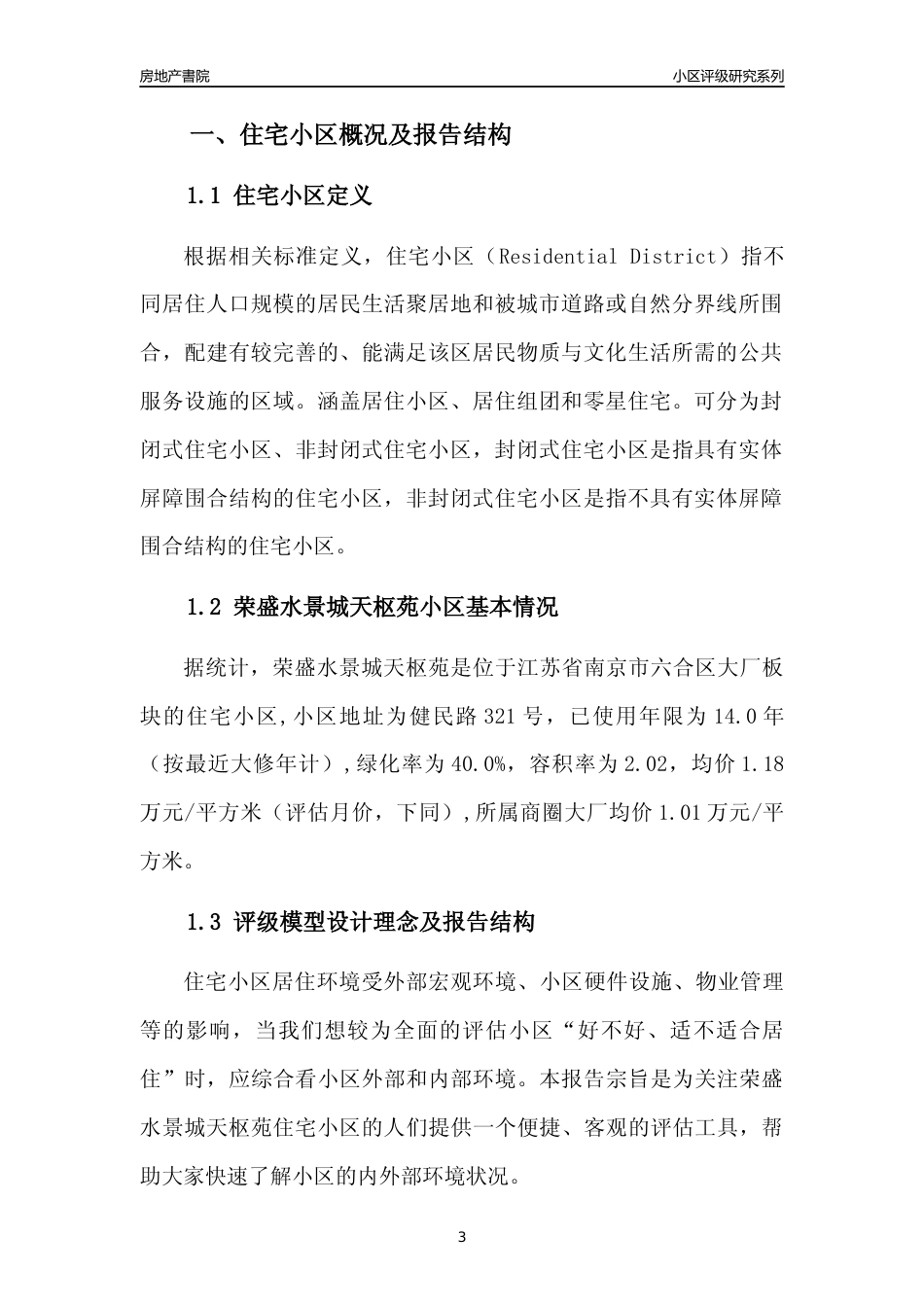 房地产書院

小区评级研究系列

一、住宅小区概况及报告结构

1.1 住宅小区定义

根据相关标准定义，住宅小区（Residential District）指不同居住人口规模的居民生活聚居地和被城市道路或自然分界线所围合，配建有较完善的、能满足该区居民物质与文化生活所需的公共服务设施的区域。涵盖居住小区、居住组团和零星住宅。可分为封闭式住宅小区、非封闭式住宅小区，封闭式住宅小区是指具有实体屏障围合结构的住宅小区，非封闭式住宅小区是指不具有实体屏障围合结构的住宅小区。

1.2 荣盛水景城天枢苑小区基本情况

据统计，荣盛水景城天枢苑是位于江苏省南京市六合区大厂板块的住宅小区,小区地址为健民路 321 号，已使用年限为 14.0 年（按最近大修年计）,绿化率为 40.0%，容积率为 2.02，均价 1.18 万元/平方米（评估月价，下同）,所属商圈大厂均价 1.01 万元/平方米。

1.3 评级模型设计理念及报告结构

住宅小区居住环境受外部宏观环境、小区硬件设施、物业管理等的影响，当我们想较为全面的评估小区“好不好、适不适合居住”时，应综合看小区外部和内部环境。本报告宗旨是为关注荣盛水景城天枢苑住宅小区的人们提供一个便捷、客观的评估工具，帮助大家快速了解小区的内外部环境状况。

3